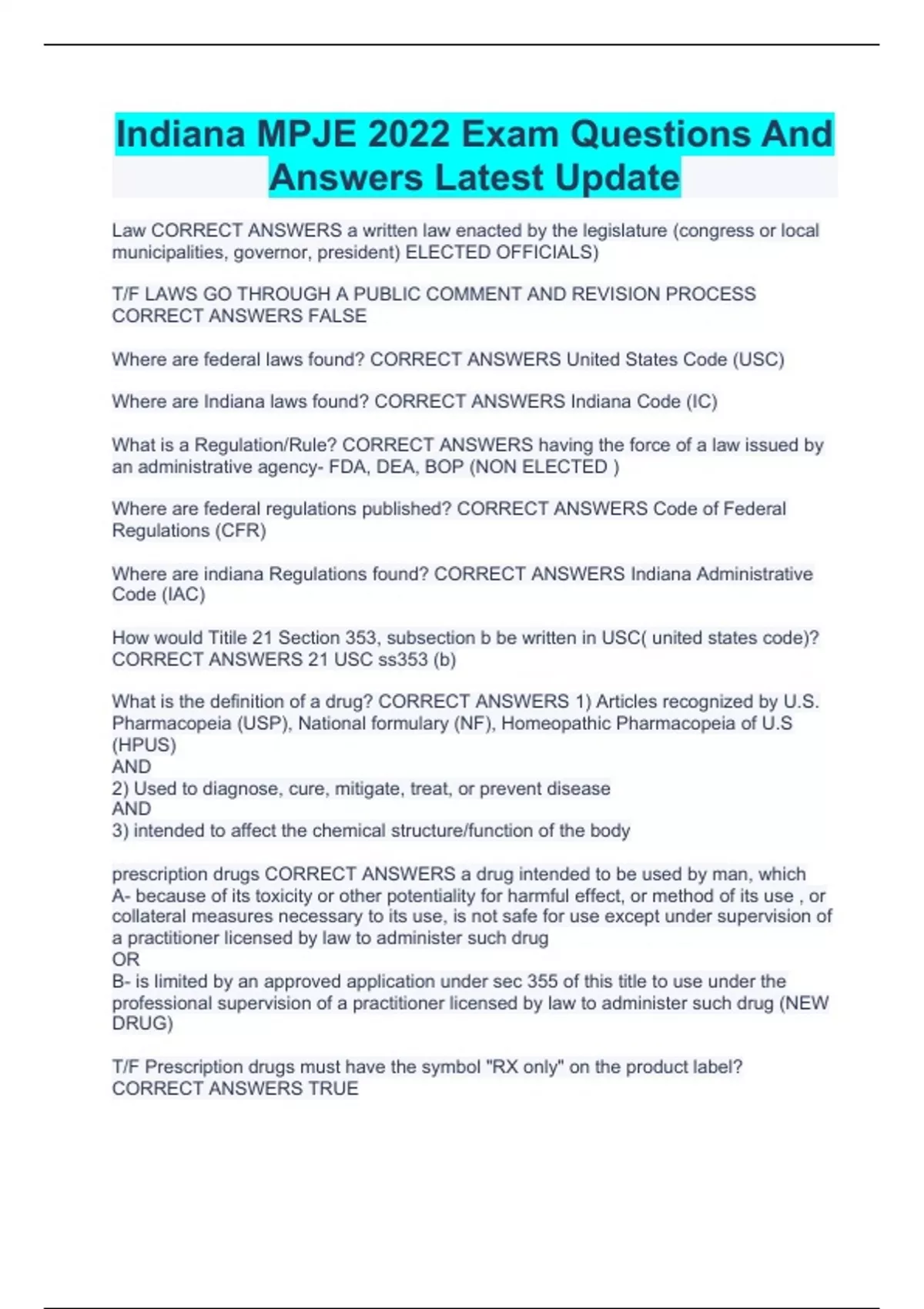 Indiana MPJE 2022 Exam Questions And Answers Latest Update

Law CORRECT ANSWERS a written law enacted by the legislature (congress or local municipalities, governor, president) ELECTED OFFICIALS)

T/F LAWS GO THROUGH A PUBLIC COMMENT AND REVISION PROCESS CORRECT ANSWERS FALSE

Where are federal laws found? CORRECT ANSWERS United States Code (USC)

Where are Indiana laws found? CORRECT ANSWERS Indiana Code (IC)

What is a Regulation/Rule? CORRECT ANSWERS having the force of a law issued by an administrative agency- FDA, DEA, BOP (NON ELECTED )

Where are federal regulations published? CORRECT ANSWERS Code of Federal Regulations (CFR)

Where are indiana Regulations found? CORRECT ANSWERS Indiana Administrative Code (IAC)

How would Titile 21 Section 353, subsection b be written in USC( united states code)? CORRECT ANSWERS 21 USC ss353 (b)

What is the definition of a drug? CORRECT ANSWERS 1) Articles recognized by U.S. Pharmacopeia (USP), National formulary (NF), Homeopathic Pharmacopeia of U.S (HPUS)
AND
2) Used to diagnose, cure, mitigate, treat, or prevent disease
AND
3) intended to affect the chemical structure/function of the body

prescription drugs CORRECT ANSWERS a drug intended to be used by man, which
A- because of its toxicity or other potentiality for harmful effect, or method of its use , or collateral measures necessary to its use, is not safe for use except under supervision of a practitioner licensed by law to administer such drug
OR
B- is limited by an approved application under sec 355 of this title to use under the professional supervision of a practitioner licensed by law to administer such drug (NEW DRUG)

T/F Prescription drugs must have the symbol "RX only" on the product label? CORRECT ANSWERS TRUE